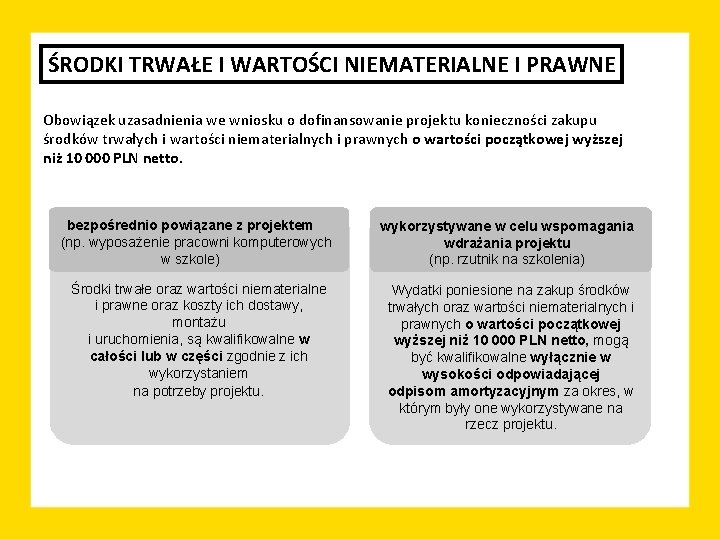 ŚRODKI TRWAŁE I WARTOŚCI NIEMATERIALNE I PRAWNE

Obowiązek uzasadnienia we wniosku o dofinansowanie projektu konieczności zakupu środków trwałych i wartości niematerialnych i prawnych o wartości początkowej wyższej niż 10 000 PLN netto.

bezpośrednio powiązane z projektem
(np. wyposażenie pracowni komputerowych w szkole)

Środki trwałe oraz wartości niematerialne i prawne oraz koszty ich dostawy, montażu i uruchomienia, są kwalifikowalne w całości lub w części zgodnie z ich wykorzystaniem na potrzeby projektu.

wykorzystywane w celu wspomagania wdrażania projektu
(np. rzutnik na szkolenia)

Wydatki poniesione na zakup środków trwałych oraz wartości niematerialnych i prawnych o wartości początkowej wyższej niż 10 000 PLN netto, mogą być kwalifikowalne wyłącznie w wysokości odpowiadającej odpisom amortyzacyjnym za okres, w którym były one wykorzystywane na rzecz projektu.